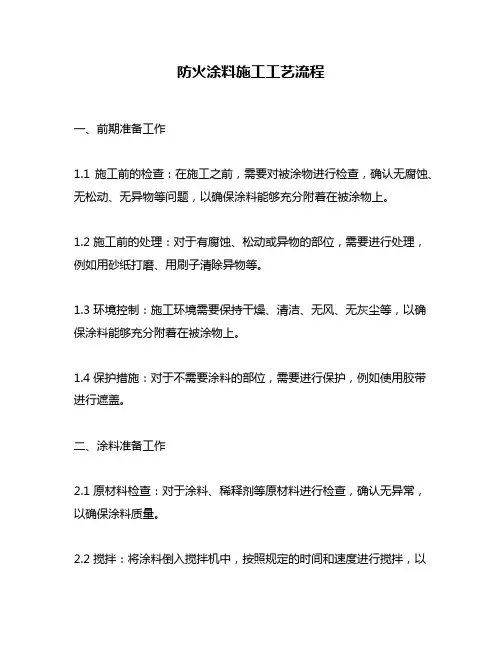 防火涂料施工工艺流程

一、前期准备工作

1.1 施工前的检查：在施工之前，需要对被涂物进行检查，确认无腐蚀、无松动、无异物等问题，以确保涂料能够充分附着在被涂物上。

1.2 施工前的处理：对于有腐蚀、松动或异物的部位，需要进行处理，例如用砂纸打磨、用刷子清除异物等。

1.3 环境控制：施工环境需要保持干燥、清洁、无风、无灰尘等，以确保涂料能够充分附着在被涂物上。

1.4 保护措施：对于不需要涂料的部位，需要进行保护，例如使用胶带进行遮盖。

二、涂料准备工作

2.1 原材料检查：对于涂料、稀释剂等原材料进行检查，确认无异常，以确保涂料质量。

2.2 搅拌：将涂料倒入搅拌机中，按照规定的时间和速度进行搅拌，以